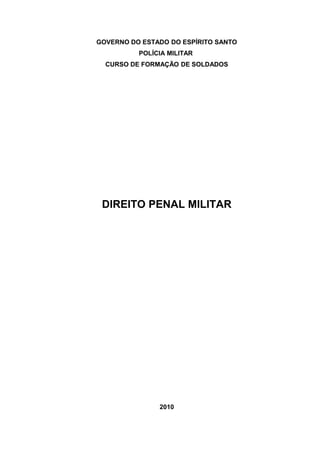 GOVERNO DO ESTADO DO ESPÍRITO SANTO
POLÍCIA MILITAR
CURSO DE FORMAÇÃO DE SOLDADOS

DIREITO PENAL MILITAR

2010